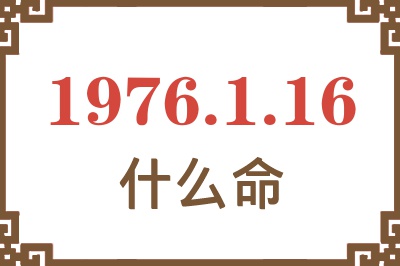 1976.1.16

什么命